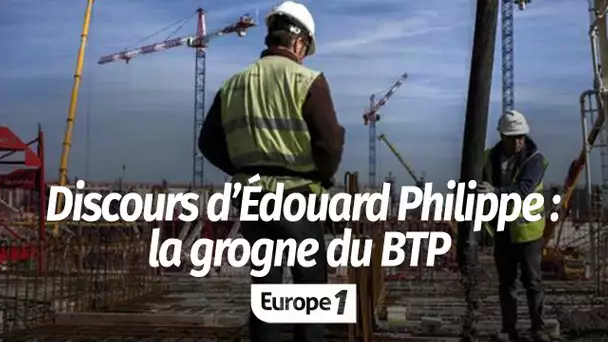 Discours d'Édouard Philippe : la grogne du BTP

Europe 1